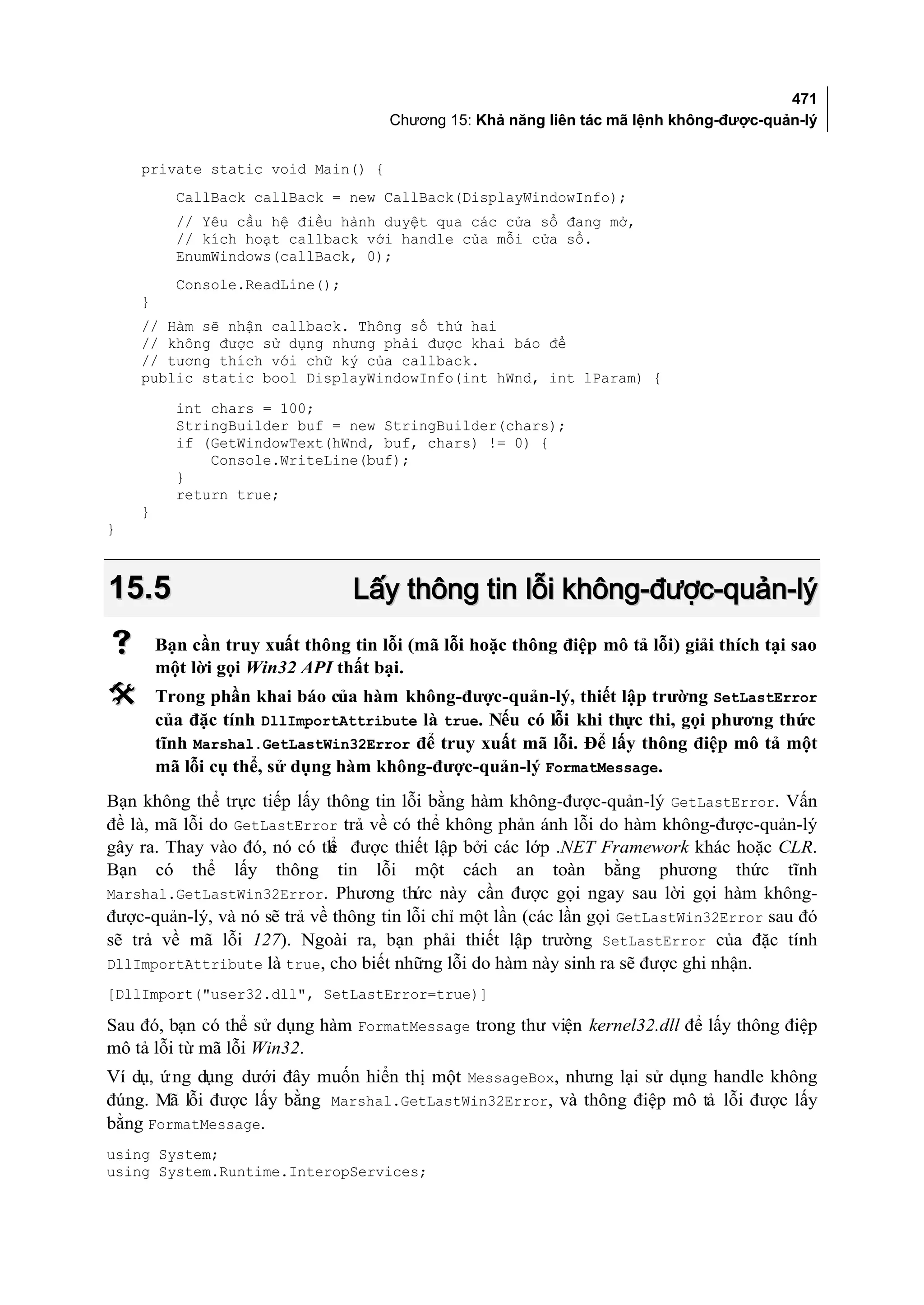 471
Chương 15: Khả năng liên tác mã lệnh không-được-quản-lý

    private static void Main() {

        CallBack callBack = new CallBack(DisplayWindowInfo);

        // Yêu cầu hệ điều hành duyệt qua các cửa sổ đang mở,
        // kích hoạt callback với handle của mỗi cửa sổ.
        EnumWindows(callBack, 0);

        Console.ReadLine();
    }

    // Hàm sẽ nhận callback. Thông số thứ hai
    // không được sử dụng nhưng phải được khai báo để
    // tương thích với chữ ký của callback.
    public static bool DisplayWindowInfo(int hWnd, int lParam) {

        int chars = 100;
        StringBuilder buf = new StringBuilder(chars);
        if (GetWindowText(hWnd, buf, chars) != 0) {
            Console.WriteLine(buf);
        }
        return true;
    }
}

15.5 Lấy thông tin lỗi không-được-quản-lý

? Bạn cần truy xuất thông tin lỗi (mã lỗi hoặc thông điệp mô tả lỗi) giải thích tại sao một lời gọi Win32 API thất bại.

Trong phần khai báo của hàm không-được-quản-lý, thiết lập trường SetLastError của đặc tính DllImportAttribute là true. Nếu có lỗi khi thực thi, gọi phương thức tĩnh Marshal.GetLastWin32Error để truy xuất mã lỗi. Để lấy thông điệp mô tả một mã lỗi cụ thể, sử dụng hàm không-được-quản-lý FormatMessage.

Bạn không thể trực tiếp lấy thông tin lỗi bằng hàm không-được-quản-lý GetLastError. Vấn đề là, mã lỗi do GetLastError trả về có thể không phản ánh lỗi do hàm không-được-quản-lý gây ra. Thay vào đó, nó có thể được thiết lập bởi các lớp .NET Framework khác hoặc CLR. Bạn có thể lấy thông tin lỗi một cách an toàn bằng phương thức tĩnh Marshal.GetLastWin32Error. Phương thức này cần được gọi ngay sau lời gọi hàm không-được-quản-lý, và nó sẽ trả về thông tin lỗi chỉ một lần (các lần gọi GetLastWin32Error sau đó sẽ trả về mã lỗi 127). Ngoài ra, bạn phải thiết lập trường SetLastError của đặc tính DllImportAttribute là true, cho biết những lỗi do hàm này sinh ra sẽ được ghi nhận.

[DllImport("user32.dll", SetLastError=true)]

Sau đó, bạn có thể sử dụng hàm FormatMessage trong thư viện kernel32.dll để lấy thông điệp mô tả lỗi từ mã lỗi Win32.

Ví dụ, ứng dụng dưới đây muốn hiển thị một MessageBox, nhưng lại sử dụng handle không đúng. Mã lỗi được lấy bằng Marshal.GetLastWin32Error, và thông điệp mô tả lỗi được lấy bằng FormatMessage.

using System;
using System.Runtime.InteropServices;